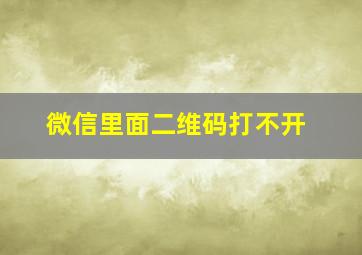 微信里面二维码打不开